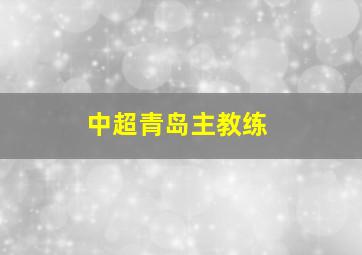 中超青岛主教练